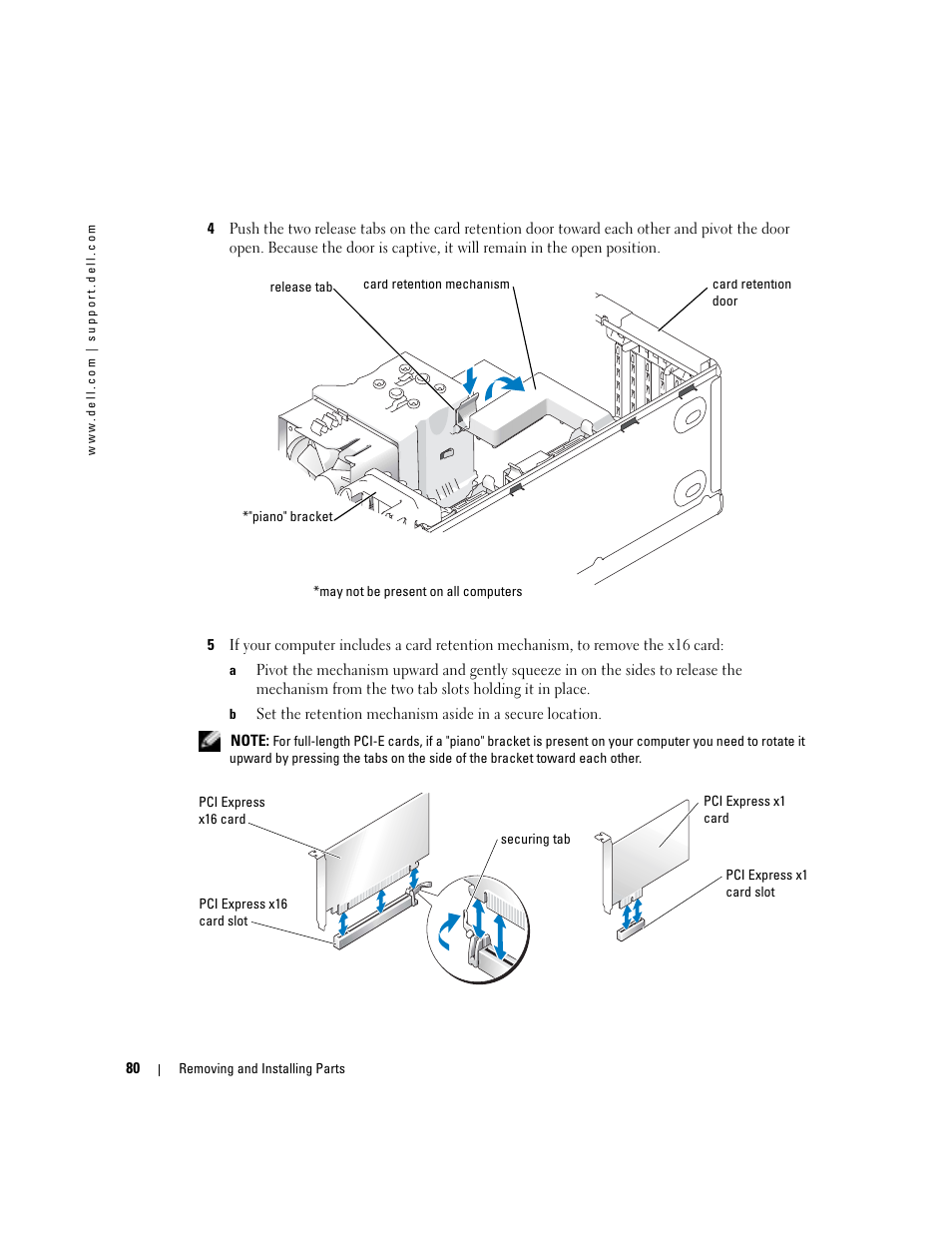 www.dell.com | support.dell.com

4 Push the two release tabs on the card retention door toward each other and pivot the door open. Because the door is captive, it will remain in the open position.

release tab

card retention mechanism

card retention door

*"piano" bracket

*may not be present on all computers

5 If your computer includes a card retention mechanism, to remove the x16 card:

a Pivot the mechanism upward and gently squeeze in on the sides to release the mechanism from the two tab slots holding it in place.

b Set the retention mechanism aside in a secure location.

NOTE: For full-length PCI-E cards, if a "piano" bracket is present on your computer you need to rotate it upward by pressing the tabs on the side of the bracket toward each other.

PCI Express x16 card

securing tab

PCI Express x1 card

PCI Express x16 card slot

PCI Express x1 card slot

80 | Removing and Installing Parts